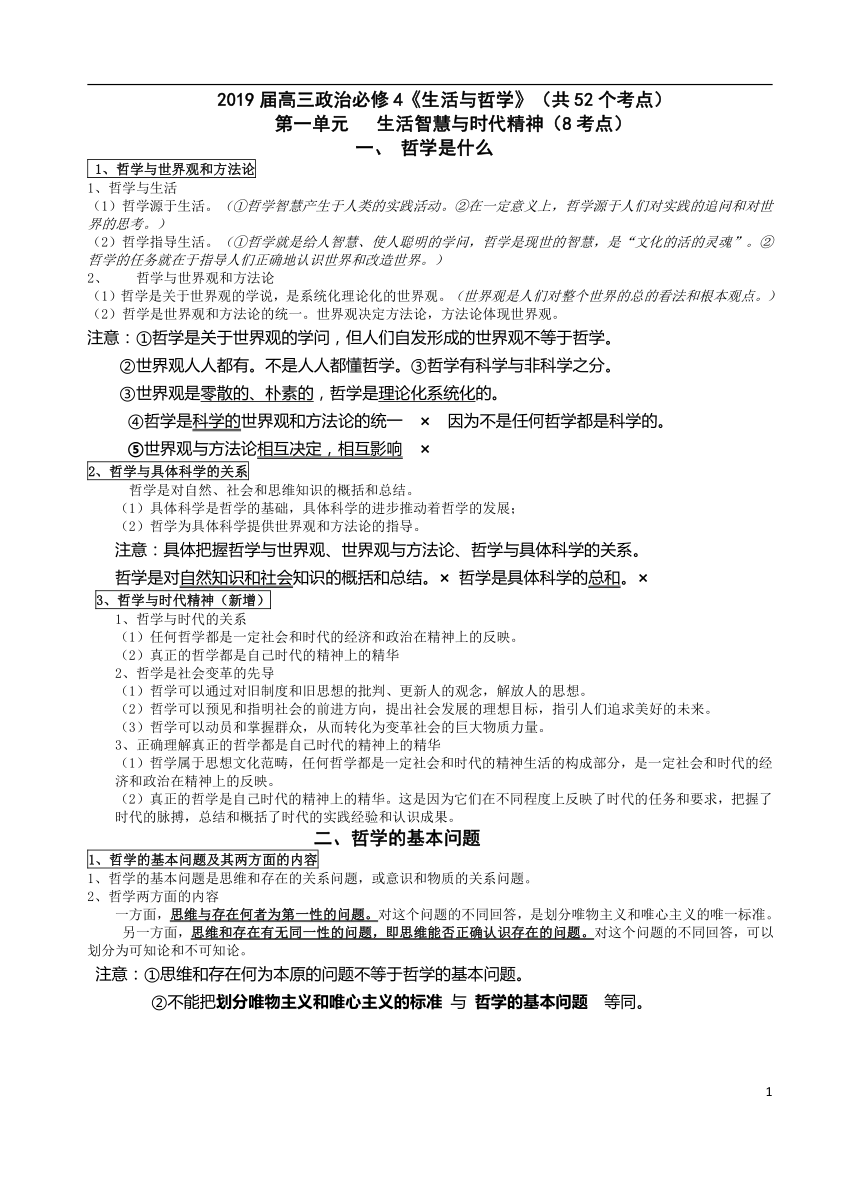 2019 届高三政治必修 4《生活与哲学》（共 52 个考点）
第一单元　　生活智慧与时代精神（8 考点）
一、 哲学是什么

1、哲学与世界观和方法论

1、哲学与生活
（1）哲学源于生活。（①哲学智慧产生于人类的实践活动。②在一定意义上，哲学源于人们对实践的追问和对世界的思考。）
（2）哲学指导生活。（①哲学就是给人智慧、使人聪明的学问，哲学是现世的智慧，是“文化的活的灵魂”。②哲学的任务就在于指导人们正确地认识世界和改造世界。）
2、　　哲学与世界观和方法论
（1）哲学是关于世界观的学说，是系统化理论化的世界观。（世界观是人们对整个世界的总的看法和根本观点。）
（2）哲学是世界观和方法论的统一。世界观决定方法论，方法论体现世界观。

注意：①哲学是关于世界观的学问，但人们自发形成的世界观不等于哲学。
②世界观人人都有。不是人人都懂哲学。③哲学有科学与非科学之分。
③世界观是零散的、朴素的，哲学是理论化系统化的。
④哲学是科学的世界观和方法论的统一　×　因为不是任何哲学都是科学的。
⑤世界观与方法论相互决定，相互影响　×

2、哲学与具体科学的关系

哲学是对自然、社会和思维知识的概括和总结。
（1）具体科学是哲学的基础，具体科学的进步推动着哲学的发展；
（2）哲学为具体科学提供世界观和方法论的指导。

注意：具体把握哲学与世界观、世界观与方法论、哲学与具体科学的关系。
哲学是对自然知识和社会知识的概括和总结。× 哲学是具体科学的总和。×

3、哲学与时代精神（新增）

1、哲学与时代的关系
（1）任何哲学都是一定社会和时代的经济和政治在精神上的反映。
（2）真正的哲学都是自己时代的精神上的精华
2、哲学是社会变革的先导
（1）哲学可以通过对旧制度和旧思想的批判、更新人的观念，解放人的思想。
（2）哲学可以预见和指明社会的前进方向，提出社会发展的理想目标，指引人们追求美好的未来。
（3）哲学可以动员和掌握群众，从而转化为变革社会的巨大物质力量。
3、正确理解真正的哲学都是自己时代的精神上的精华
（1）哲学属于思想文化范畴，任何哲学都是一定社会和时代的精神生活的构成部分，是一定社会和时代的经济和政治在精神上的反映。
（2）真正的哲学是自己时代的精神上的精华。这是因为它们在不同程度上反映了时代的任务和要求，把握了时代的脉搏，总结和概括了时代的实践经验和认识成果。

二、哲学的基本问题

1、哲学的基本问题及其两方面的内容

1、哲学的基本问题是思维和存在的关系问题，或意识和物质的关系问题。
2、哲学两方面的内容
一方面，思维与存在何者为第一性的问题。对这个问题的不同回答，是划分唯物主义和唯心主义的唯一标准。
另一方面，思维和存在有无同一性的问题，即思维能否正确认识存在的问题。对这个问题的不同回答，可以划分为可知论和不可知论。

注意：①思维和存在何为本原的问题不等于哲学的基本问题。
②不能把划分唯物主义和唯心主义的标准 与 哲学的基本问题　等同。

1